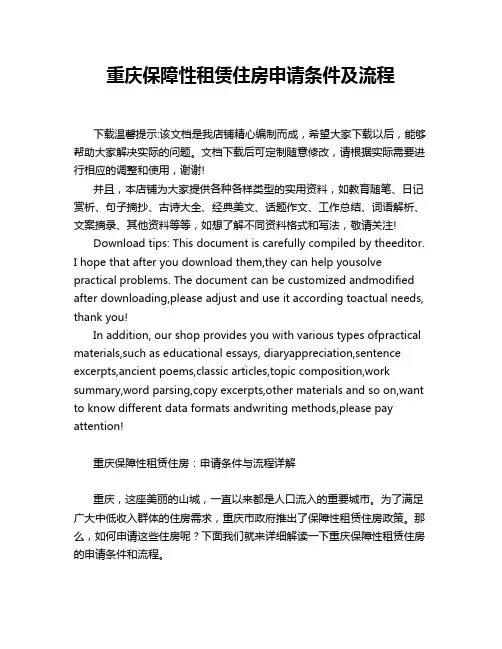 重庆保障性租赁住房申请条件及流程

下载温馨提示:该文档是我店铺精心编制而成，希望大家下载以后，能够帮助大家解决实际的问题。文档下载后可定制随意修改，请根据实际需要进行相应的调整和使用，谢谢!

并且，本店铺为大家提供各种各样类型的实用资料，如教育随笔、日记赏析、句子摘抄、古诗大全、经典美文、话题作文、工作总结、词语解析、文案摘录、其他资料等等，如想了解不同资料格式和写法，敬请关注!

Download tips: This document is carefully compiled by theeditor. I hope that after you download them,they can help yousolve practical problems. The document can be customized andmodified after downloading,please adjust and use it according toactual needs, thank you!

In addition, our shop provides you with various types ofpractical materials,such as educational essays, diaryappreciation,sentence excerpts,ancient poems,classic articles,topic composition,work summary,word parsing,copy excerpts,other materials and so on,want to know different data formats andwriting methods,please pay attention!

重庆保障性租赁住房：申请条件与流程详解

重庆，这座美丽的山城，一直以来都是人口流入的重要城市。为了满足广大中低收入群体的住房需求，重庆市政府推出了保障性租赁住房政策。那么，如何申请这些住房呢？下面我们就来详细解读一下重庆保障性租赁住房的申请条件和流程。